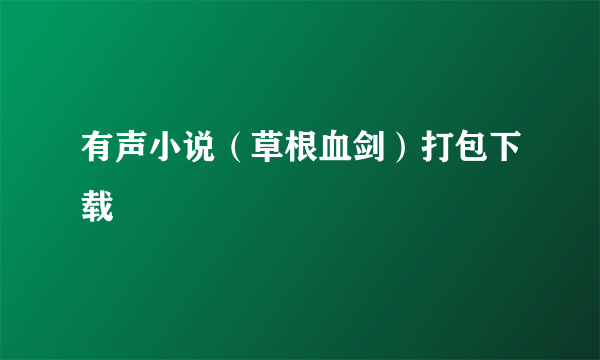 有声小说（草根血剑）打包下载